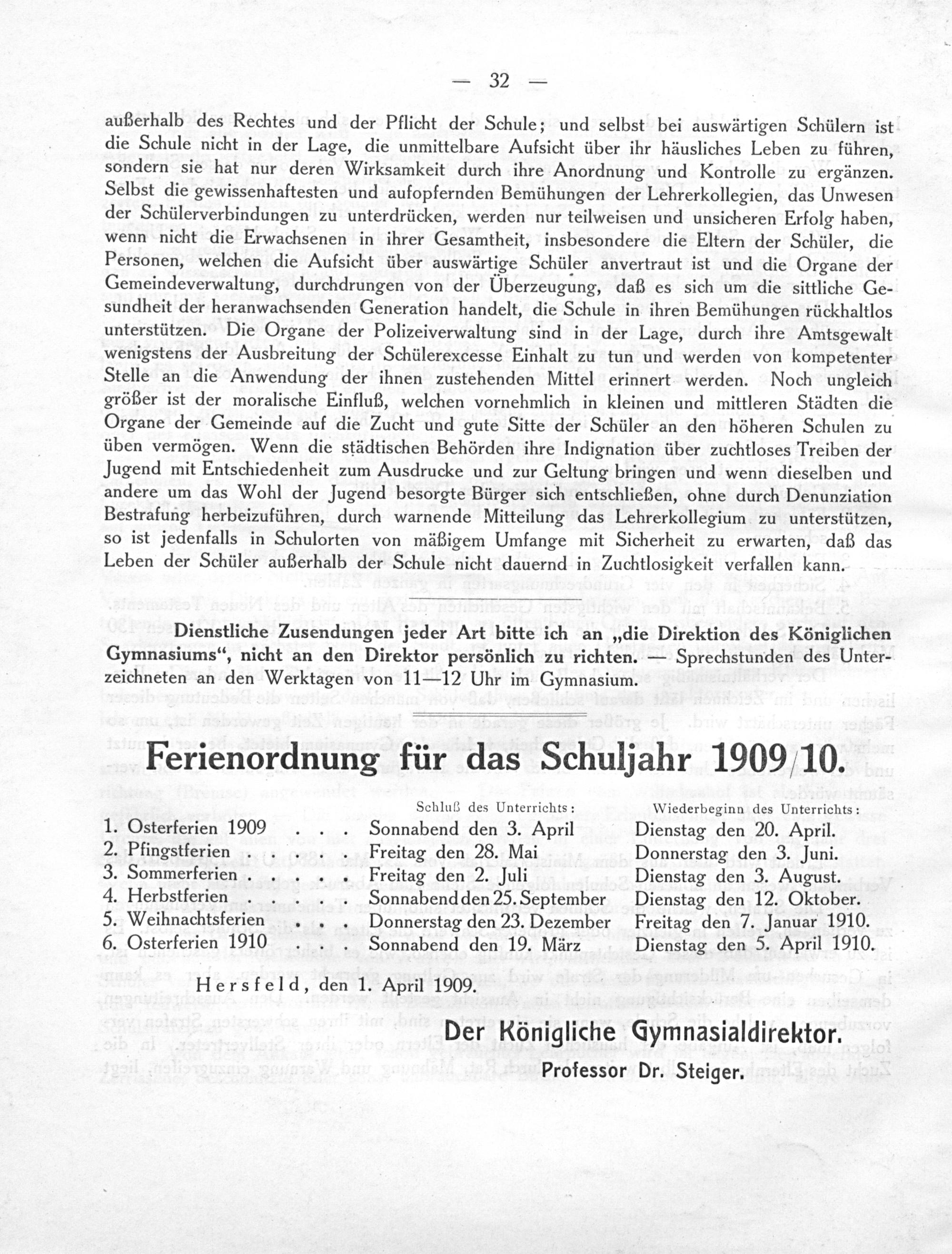 — 32 —

außerhalb des Rechtes und der Pflicht der Schule; und selbst bei auswärtigen Schülern ist die Schule nicht in der Lage, die unmittelbare Aufsicht über ihr häusliches Leben zu führen, sondern sie hat nur deren Wirksamkeit durch ihre Anordnung und Kontrolle zu ergänzen. Selbst die gewissenhaftesten und aufopfernden Bemühungen der Lehrerkollegien, das Unwesen der Schülerverbindungen zu unterdrücken, werden nur teilweisen und unsicheren Erfolg haben, wenn nicht die Erwachsenen in ihrer Gesamtheit, insbesondere die Eltern der Schüler, die Personen, welchen die Aufsicht über auswärtige Schüler anvertraut ist und die Organe der Gemeindeverwaltung, durchdrungen von der Überzeugung, daß es sich um die sittliche Gesundheit der heranwachsenden Generation handelt, die Schule in ihren Bemühungen rückhaltlos unterstützen. Die Organe der Polizeiverwaltung sind in der Lage, durch ihre Amtsgewalt wenigstens der Ausbreitung der Schülerexcesse Einhalt zu tun und werden von kompetenter Stelle an die Anwendung der ihnen zustehenden Mittel erinnert werden. Noch ungleich größer ist der moralische Einfluß, welchen vornehmlich in kleinen und mittleren Städten die Organe der Gemeinde auf die Zucht und gute Sitte der Schüler an den höheren Schulen zu üben vermögen. Wenn die städtischen Behörden ihre Indignation über zuchtloses Treiben der Jugend mit Entschiedenheit zum Ausdrucke und zur Geltung bringen und wenn dieselben und andere um das Wohl der Jugend besorgte Bürger sich entschließen, ohne durch Denunziation Bestrafung herbeizuführen, durch warnende Mitteilung das Lehrerkollegium zu unterstützen, so ist jedenfalls in Schulorten von mäßigem Umfange mit Sicherheit zu erwarten, daß das Leben der Schüler außerhalb der Schule nicht dauernd in Zuchtlosigkeit verfallen kann.

Dienstliche Zusendungen jeder Art bitte ich an „die Direktion des Königlichen Gymnasiums“, nicht an den Direktor persönlich zu richten. — Sprechstunden des Unterzeichneten an den Werktagen von 11—12 Uhr im Gymnasium.

Ferienordnung für das Schuljahr 1909/10.

| | Schluß des Unterrichts: | Wiederbeginn des Unterrichts: |
|---|---|---|
| 1. Osterferien 1909 . . . | Sonnabend den 3. April | Dienstag den 20. April. |
| 2. Pfingstferien . . . . | Freitag den 28. Mai | Donnerstag den 3. Juni. |
| 3. Sommerferien . . . . | Freitag den 2. Juli | Dienstag den 3. August. |
| 4. Herbstferien . . . . | Sonnabend den 25. September | Dienstag den 12. Oktober. |
| 5. Weihnachtsferien . . . | Donnerstag den 23. Dezember | Freitag den 7. Januar 1910. |
| 6. Osterferien 1910 . . . | Sonnabend den 19. März | Dienstag den 5. April 1910. |

Hersfeld, den 1. April 1909.

Der Königliche Gymnasialdirektor.
Professor Dr. Steiger.